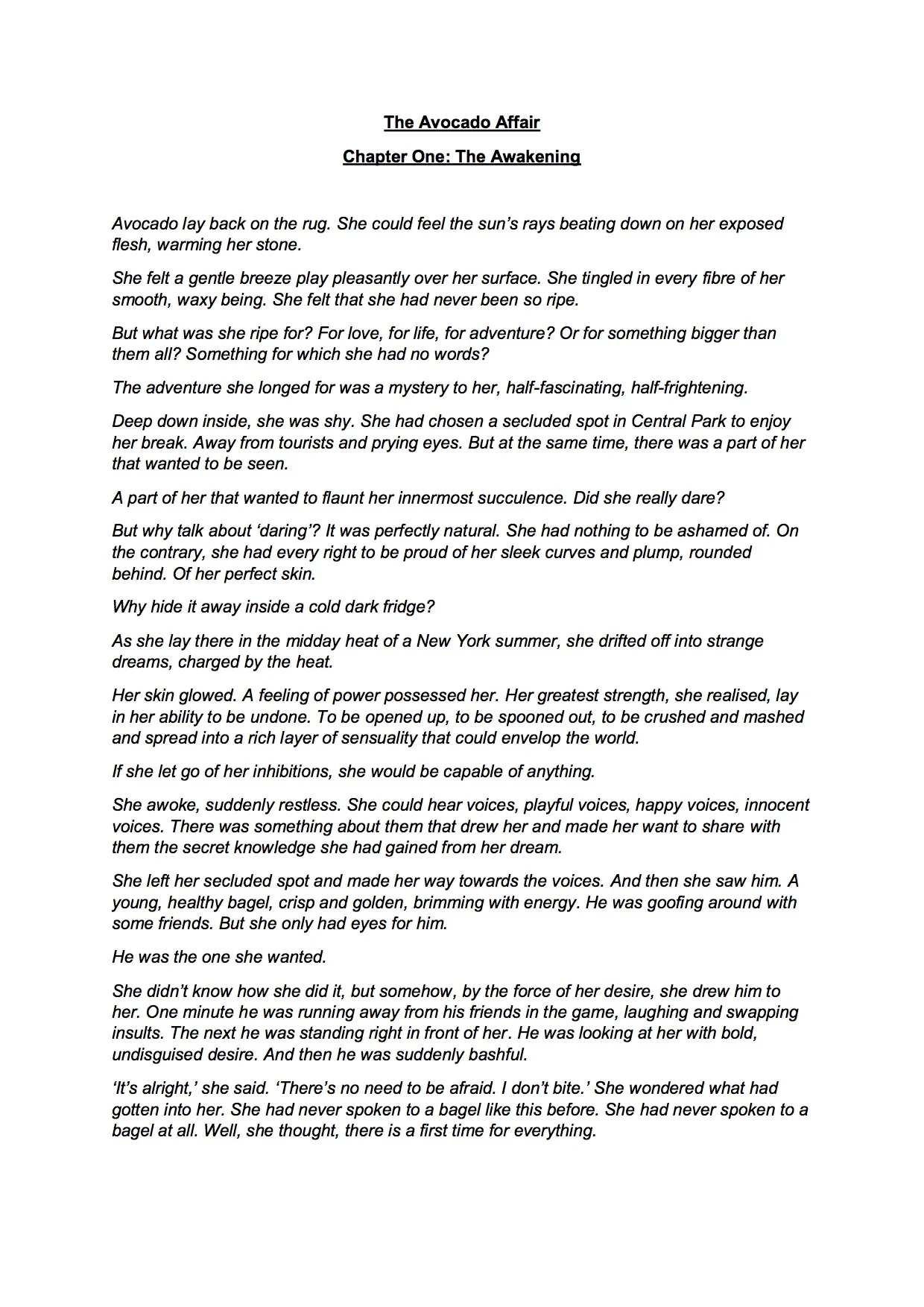 The Avocado Affair

Chapter One: The Awakening

Avocado lay back on the rug. She could feel the sun's rays beating down on her exposed flesh, warming her stone.

She felt a gentle breeze play pleasantly over her surface. She tingled in every fibre of her smooth, waxy being. She felt that she had never been so ripe.

But what was she ripe for? For love, for life, for adventure? Or for something bigger than them all? Something for which she had no words?

The adventure she longed for was a mystery to her, half-fascinating, half-frightening.

Deep down inside, she was shy. She had chosen a secluded spot in Central Park to enjoy her break. Away from tourists and prying eyes. But at the same time, there was a part of her that wanted to be seen.

A part of her that wanted to flaunt her innermost succulence. Did she really dare?

But why talk about 'daring'? It was perfectly natural. She had nothing to be ashamed of. On the contrary, she had every right to be proud of her sleek curves and plump, rounded behind. Of her perfect skin.

Why hide it away inside a cold dark fridge?

As she lay there in the midday heat of a New York summer, she drifted off into strange dreams, charged by the heat.

Her skin glowed. A feeling of power possessed her. Her greatest strength, she realised, lay in her ability to be undone. To be opened up, to be spooned out, to be crushed and mashed and spread into a rich layer of sensuality that could envelop the world.

If she let go of her inhibitions, she would be capable of anything.

She awoke, suddenly restless. She could hear voices, playful voices, happy voices, innocent voices. There was something about them that drew her and made her want to share with them the secret knowledge she had gained from her dream.

She left her secluded spot and made her way towards the voices. And then she saw him. A young, healthy bagel, crisp and golden, brimming with energy. He was goofing around with some friends. But she only had eyes for him.

He was the one she wanted.

She didn't know how she did it, but somehow, by the force of her desire, she drew him to her. One minute he was running away from his friends in the game, laughing and swapping insults. The next he was standing right in front of her. He was looking at her with bold, undisguised desire. And then he was suddenly bashful.

'It's alright,' she said. 'There's no need to be afraid. I don't bite.' She wondered what had gotten into her. She had never spoken to a bagel like this before. She had never spoken to a bagel at all. Well, she thought, there is a first time for everything.